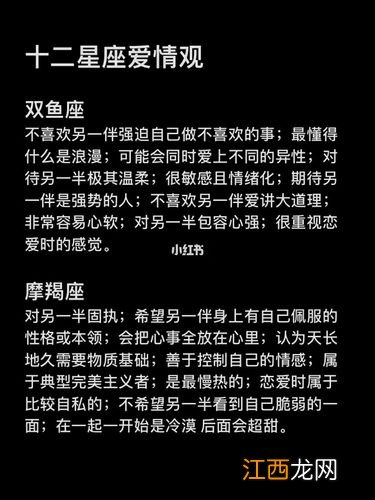 十二星座爱情观

双鱼座
不喜欢另一伴强迫自己做不喜欢的事；最懂得什么是浪漫；可能会同时爱上不同的异性；对待另一半极其温柔；很敏感且情绪化；期待另一伴是强势的人；不喜欢另一伴爱讲大道理；非常容易心软；对另一半包容心强；很重视恋爱时的感觉。

小红书

摩羯座
对另一半固执；希望另一伴身上有自己佩服的性格或本领；会把心事全放在心里；认为天长地久需要物质基础；善于控制自己的情感；属于典型完美主义者；是最慢热的；恋爱时属于比较自私的；不希望另一半看到自己脆弱的一面；在一起一开始是冷漠 后面会超甜。

江西龙网